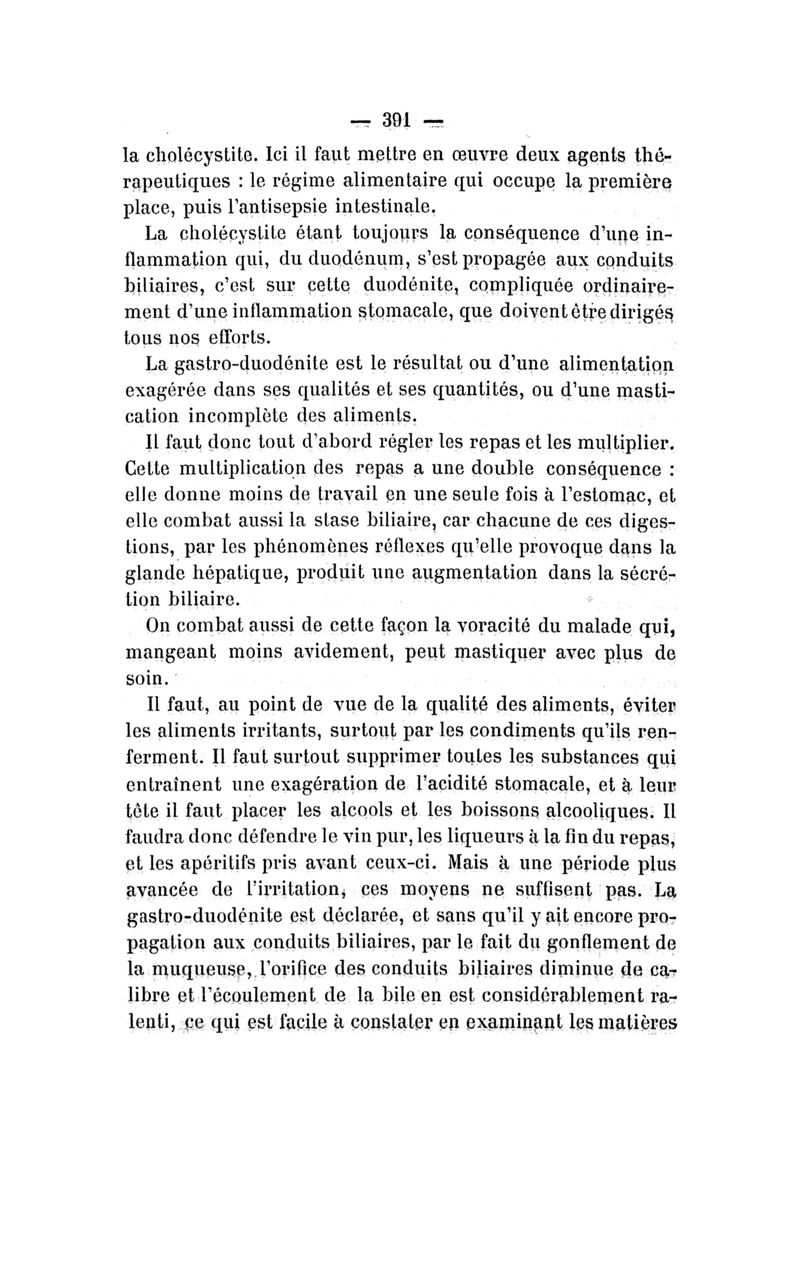 — 391 —

la cholécystite. Ici il faut mettre en œuvre deux agents thérapeutiques : le régime alimentaire qui occupe la première place, puis l'antisepsie intestinale.

La cholécystite étant toujours la conséquence d'une inflammation qui, du duodénum, s'est propagée aux conduits biliaires, c'est sur cette duodénite, compliquée ordinairement d'une inflammation stomacale, que doivent être dirigés tous nos efforts.

La gastro-duodénite est le résultat ou d'une alimentation exagérée dans ses qualités et ses quantités, ou d'une mastication incomplète des aliments.

Il faut donc tout d'abord régler les repas et les multiplier. Cette multiplication des repas a une double conséquence : elle donne moins de travail en une seule fois à l'estomac, et elle combat aussi la stase biliaire, car chacune de ces digestions, par les phénomènes réflexes qu'elle provoque dans la glande hépatique, produit une augmentation dans la sécrétion biliaire.

On combat aussi de cette façon la voracité du malade qui, mangeant moins avidement, peut mastiquer avec plus de soin.

Il faut, au point de vue de la qualité des aliments, éviter les aliments irritants, surtout par les condiments qu'ils renferment. Il faut surtout supprimer toutes les substances qui entraînent une exagération de l'acidité stomacale, et à leur tête il faut placer les alcools et les boissons alcooliques. Il faudra donc défendre le vin pur, les liqueurs à la fin du repas, et les apéritifs pris avant ceux-ci. Mais à une période plus avancée de l'irritation, ces moyens ne suffisent pas. La gastro-duodénite est déclarée, et sans qu'il y ait encore propagation aux conduits biliaires, par le fait du gonflement de la muqueuse, l'orifice des conduits biliaires diminue de calibre et l'écoulement de la bile en est considérablement ralenti, ce qui est facile à constater en examinant les matières